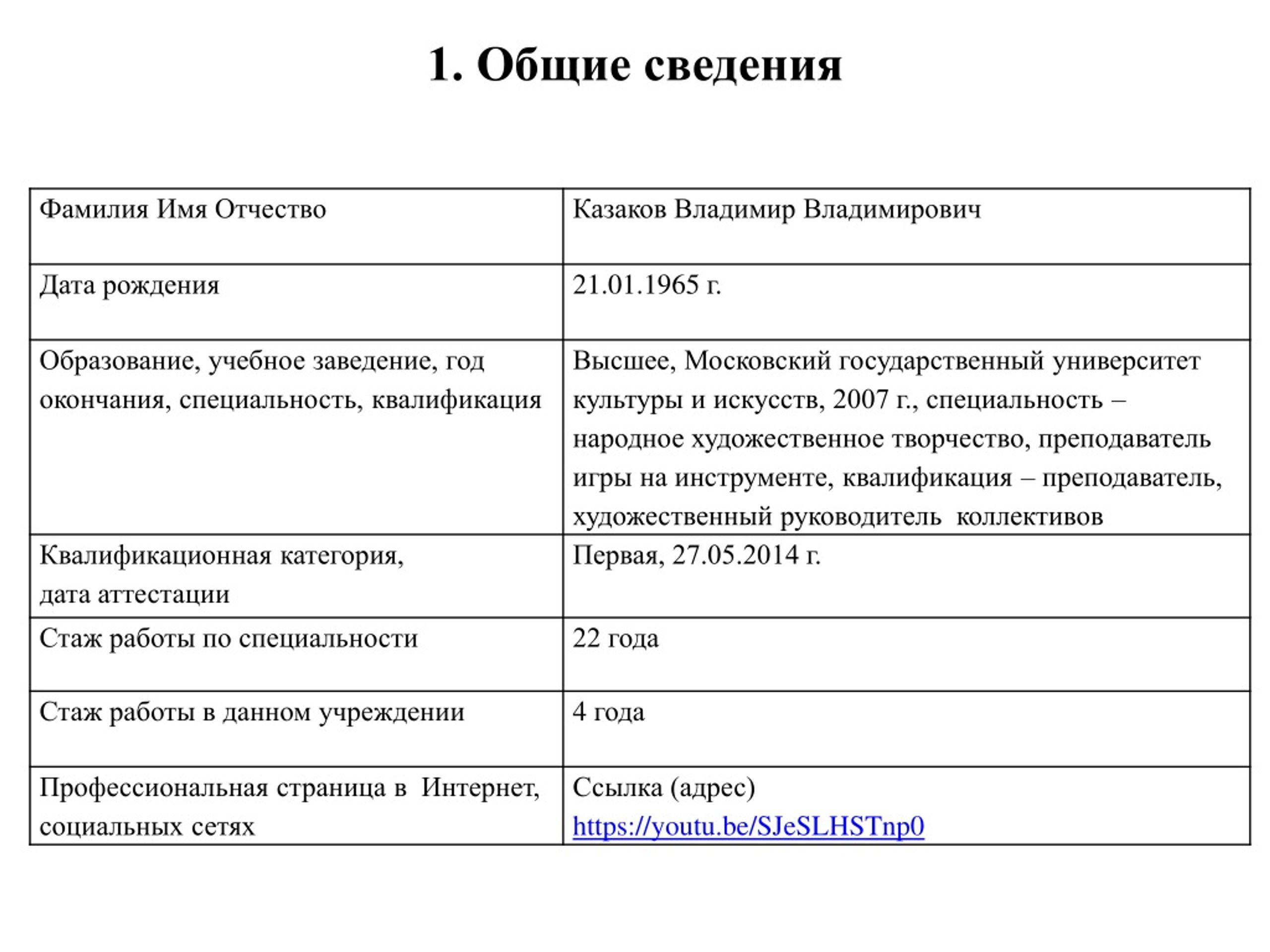 1. Общие сведения

| Фамилия Имя Отчество | Казаков Владимир Владимирович |
|---|---|
| Дата рождения | 21.01.1965 г. |
| Образование, учебное заведение, год окончания, специальность, квалификация | Высшее, Московский государственный университет культуры и искусств, 2007 г., специальность – народное художественное творчество, преподаватель игры на инструменте, квалификация – преподаватель, художественный руководитель коллективов |
| Квалификационная категория, дата аттестации | Первая, 27.05.2014 г. |
| Стаж работы по специальности | 22 года |
| Стаж работы в данном учреждении | 4 года |
| Профессиональная страница в Интернет, социальных сетях | Ссылка (адрес) https://youtu.be/SJeSLHSTnp0 |